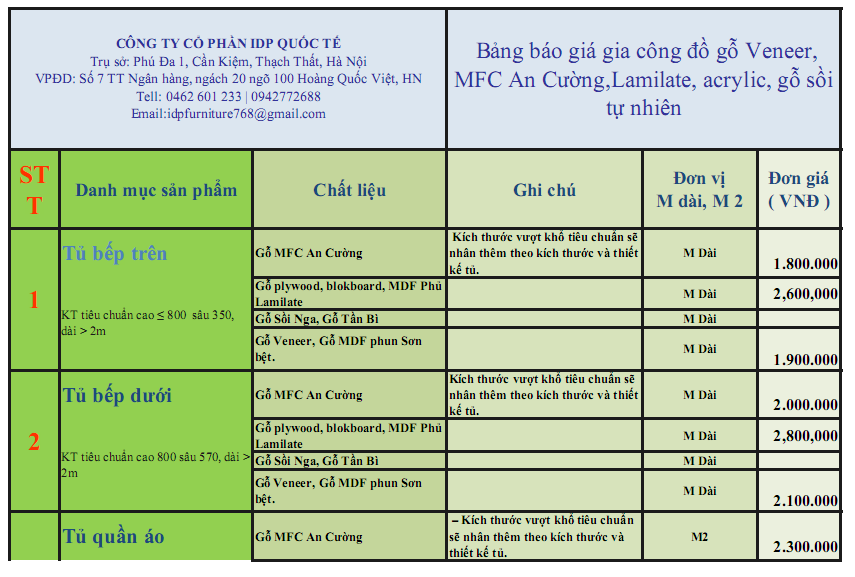 CÔNG TY CỔ PHẦN IDP QUỐC TẾ
Trụ sở: Phú Đa 1, Cần Kiệm, Thạch Thất, Hà Nội
VPĐD: Số 7 TT Ngân hàng, ngách 20 ngõ 100 Hoàng Quốc Việt, HN
Tell: 0462 601 233 | 0942772688
Email:idpfurniture768@gmail.com

Bảng báo giá gia công đồ gỗ Veneer, MFC An Cường,Lamilate, acrylic, gỗ sồi tự nhiên

| STT | Danh mục sản phẩm | Chất liệu | Ghi chú | Đơn vị M dài, M 2 | Đơn giá ( VNĐ ) |
|---|---|---|---|---|---|
| 1 | Tủ bếp trên KT tiêu chuẩn cao ≤ 800 sâu 350, dài > 2m | Gỗ MFC An Cường | Kích thước vượt khổ tiêu chuẩn sẽ nhân thêm theo kích thước và thiết kế tủ. | M Dài | 1.800.000 |
| | | Gỗ plywood, blokboard, MDF Phủ Lamilate | | M Dài | 2,600,000 |
| | | Gỗ Sồi Nga, Gỗ Tần Bì | | M Dài | |
| | | Gỗ Veneer, Gỗ MDF phun Sơn bệt. | | M Dài | 1.900.000 |
| 2 | Tủ bếp dưới KT tiêu chuẩn cao 800 sâu 570, dài > 2m | Gỗ MFC An Cường | Kích thước vượt khổ tiêu chuẩn sẽ nhân thêm theo kích thước và thiết kế tủ. | M Dài | 2.000.000 |
| | | Gỗ plywood, blokboard, MDF Phủ Lamilate | | M Dài | 2,800,000 |
| | | Gỗ Sồi Nga, Gỗ Tần Bì | | M Dài | |
| | | Gỗ Veneer, Gỗ MDF phun Sơn bệt. | | M Dài | 2.100.000 |
| | Tủ quần áo | Gỗ MFC An Cường | – Kích thước vượt khổ tiêu chuẩn sẽ nhân thêm theo kích thước và thiết kế tủ. | M2 | 2.300.000 |